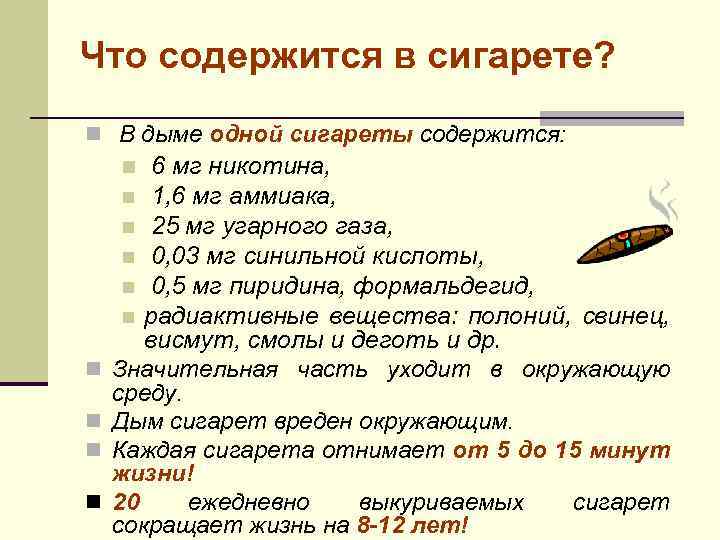 Что содержится в сигарете?

В дыме одной сигареты содержится:

6 мг никотина,

1,6 мг аммиака,

25 мг угарного газа,

0,03 мг синильной кислоты,

0,5 мг пиридина, формальдегид,

радиактивные вещества: полоний, свинец, висмут, смолы и деготь и др.

Значительная часть уходит в окружающую среду.

Дым сигарет вреден окружающим.

Каждая сигарета отнимает от 5 до 15 минут жизни!

20 ежедневно выкуриваемых сигарет сокращает жизнь на 8-12 лет!